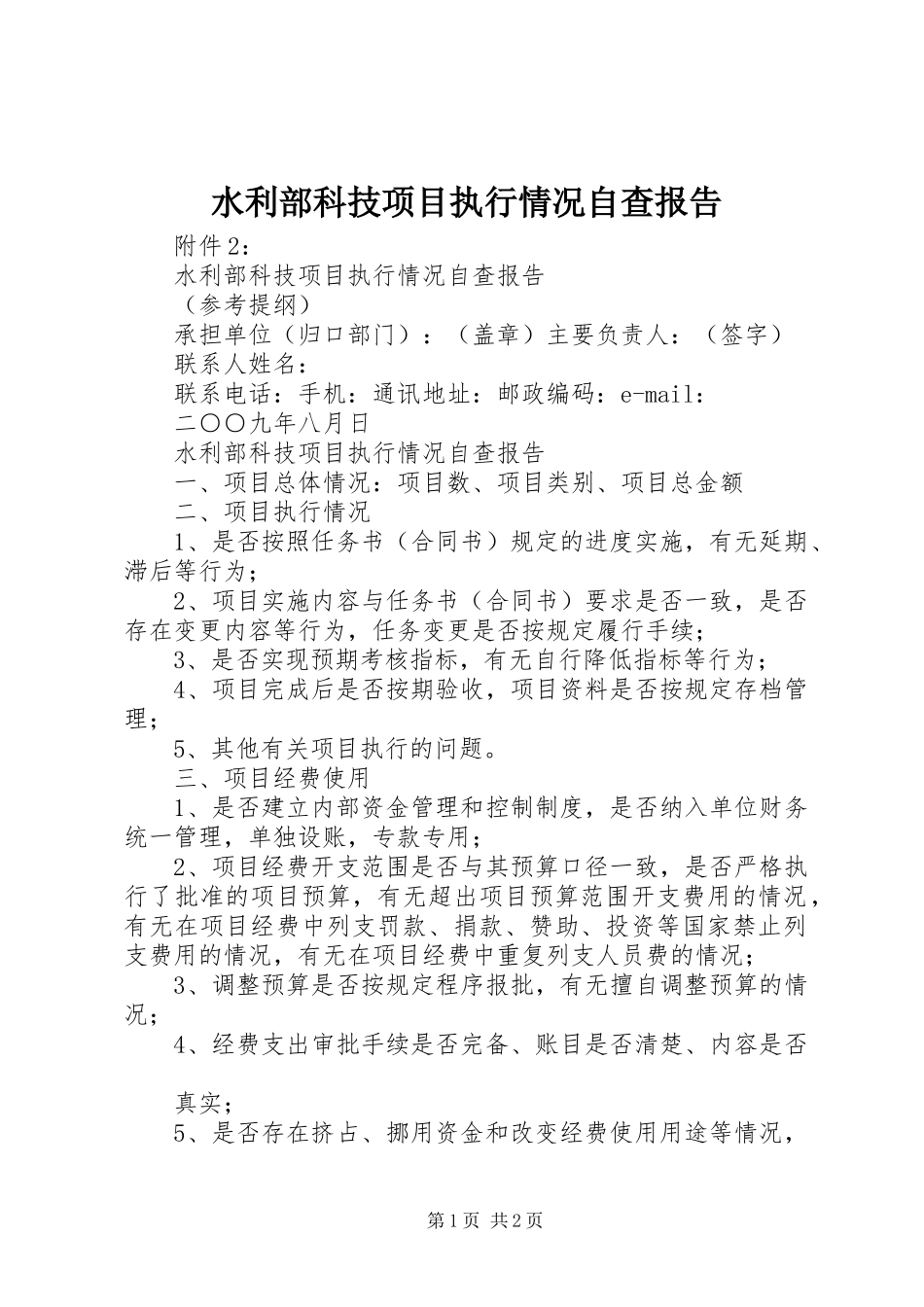 水利部科技项目执行情况自查报告

附件2：

水利部科技项目执行情况自查报告

（参考提纲）

承担单位（归口部门）：（盖章）主要负责人：（签字）

联系人姓名：

联系电话：手机：通讯地址：邮政编码：e-mail：

二〇〇九年八月日

水利部科技项目执行情况自查报告

一、项目总体情况：项目数、项目类别、项目总金额

二、项目执行情况

1、是否按照任务书（合同书）规定的进度实施，有无延期、滞后等行为；

2、项目实施内容与任务书（合同书）要求是否一致，是否存在变更内容等行为，任务变更是否按规定履行手续；

3、是否实现预期考核指标，有无自行降低指标等行为；

4、项目完成后是否按期验收，项目资料是否按规定存档管理；

5、其他有关项目执行的问题。

三、项目经费使用

1、是否建立内部资金管理和控制制度，是否纳入单位财务统一管理，单独设账，专款专用；

2、项目经费开支范围是否与其预算口径一致，是否严格执行了批准的项目预算，有无超出项目预算范围开支费用的情况，有无在项目经费中列支罚款、捐款、赞助、投资等国家禁止列支费用的情况，有无在项目经费中重复列支人员费的情况；

3、调整预算是否按规定程序报批，有无擅自调整预算的情况；

4、经费支出审批手续是否完备、账目是否清楚、内容是否

真实；

5、是否存在挤占、挪用资金和改变经费使用用途等情况，

第1页 共2页